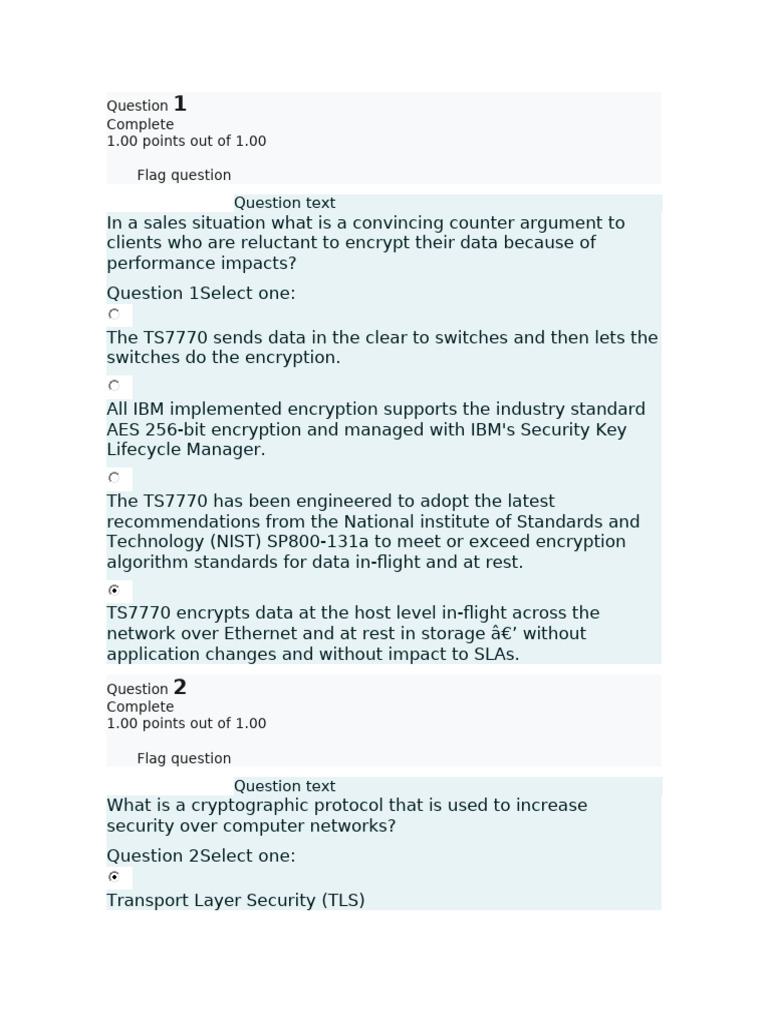 Question 1
Complete
1.00 points out of 1.00

Flag question

Question text
In a sales situation what is a convincing counter argument to clients who are reluctant to encrypt their data because of performance impacts?

Question 1Select one:

The TS7770 sends data in the clear to switches and then lets the switches do the encryption.

All IBM implemented encryption supports the industry standard AES 256-bit encryption and managed with IBM's Security Key Lifecycle Manager.

The TS7770 has been engineered to adopt the latest recommendations from the National institute of Standards and Technology (NIST) SP800-131a to meet or exceed encryption algorithm standards for data in-flight and at rest.

TS7770 encrypts data at the host level in-flight across the network over Ethernet and at rest in storage â€’ without application changes and without impact to SLAs.

Question 2
Complete
1.00 points out of 1.00

Flag question

Question text
What is a cryptographic protocol that is used to increase security over computer networks?

Question 2Select one:

Transport Layer Security (TLS)